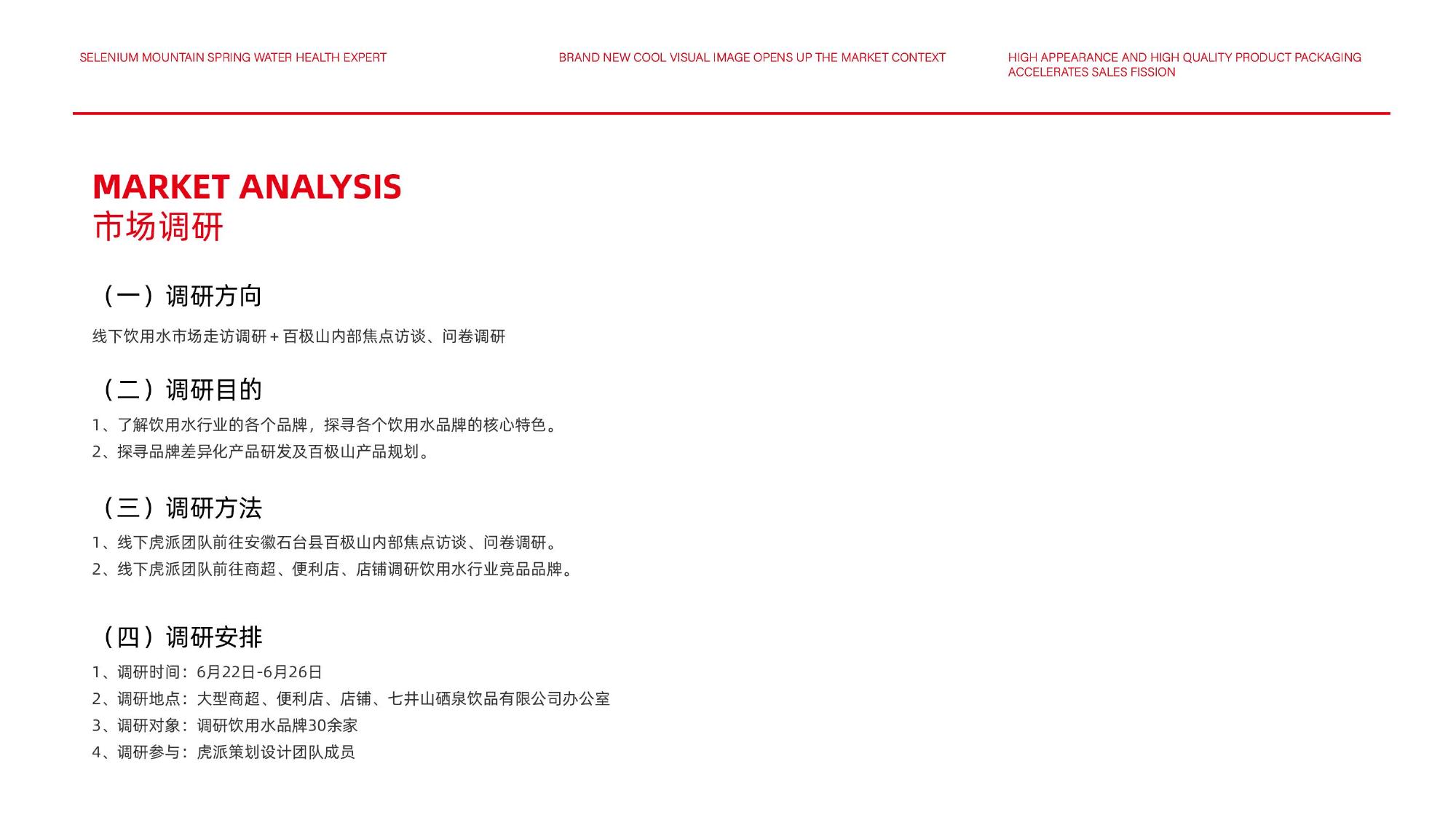 SELENIUM MOUNTAIN SPRING WATER HEALTH EXPERT

BRAND NEW COOL VISUAL IMAGE OPENS UP THE MARKET CONTEXT

HIGH APPEARANCE AND HIGH QUALITY PRODUCT PACKAGING ACCELERATES SALES FISSION

MARKET ANALYSIS
市场调研

（一）调研方向

线下饮用水市场走访调研＋百极山内部焦点访谈、问卷调研

（二）调研目的

1、了解饮用水行业的各个品牌，探寻各个饮用水品牌的核心特色。
2、探寻品牌差异化产品研发及百极山产品规划。

（三）调研方法

1、线下虎派团队前往安徽石台县百极山内部焦点访谈、问卷调研。
2、线下虎派团队前往商超、便利店、店铺调研饮用水行业竞品品牌。

（四）调研安排

1、调研时间：6月22日-6月26日
2、调研地点：大型商超、便利店、店铺、七井山硒泉饮品有限公司办公室
3、调研对象：调研饮用水品牌30余家
4、调研参与：虎派策划设计团队成员